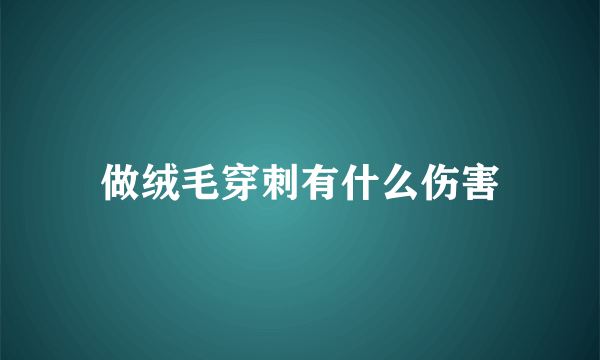 做绒毛穿刺有什么伤害